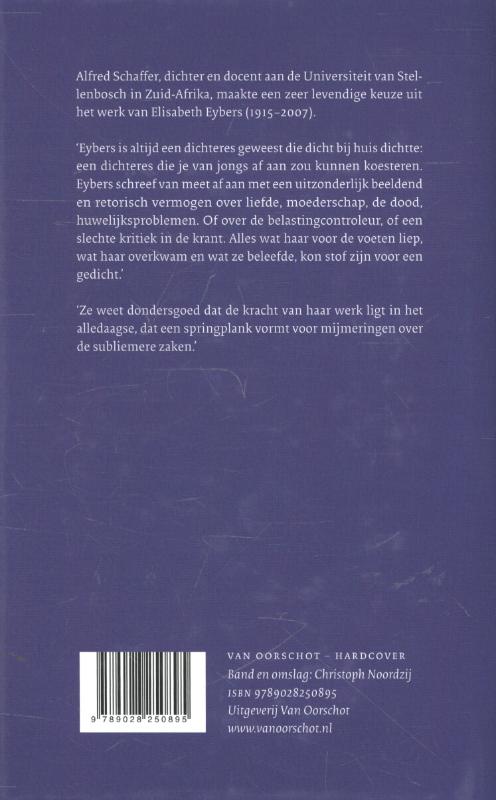 Alfred Schaffer, dichter en docent aan de Universiteit van Stellenbosch in Zuid-Afrika, maakte een zeer levendige keuze uit het werk van Elisabeth Eybers (1915–2007).

'Eybers is altijd een dichteres geweest die dicht bij huis dichtte: een dichteres die je van jongs af aan zou kunnen koesteren. Eybers schreef van meet af aan met een uitzonderlijk beeldend en retorisch vermogen over liefde, moederschap, de dood, huwelijksproblemen. Of over de belastingcontroleur, of een slechte kritiek in de krant. Alles wat haar voor de voeten liep, wat haar overkwam en wat ze beleefde, kon stof zijn voor een gedicht.'

'Ze weet dondersgoed dat de kracht van haar werk ligt in het alledaagse, dat een springplank vormt voor mijmeringen over de subliemere zaken.'

9 789028 250895

VAN OORSCHOT – HARDCOVER
Band en omslag: Christoph Noordzij
ISBN 9789028250895
Uitgeverij Van Oorschot
www.vanoorschot.nl